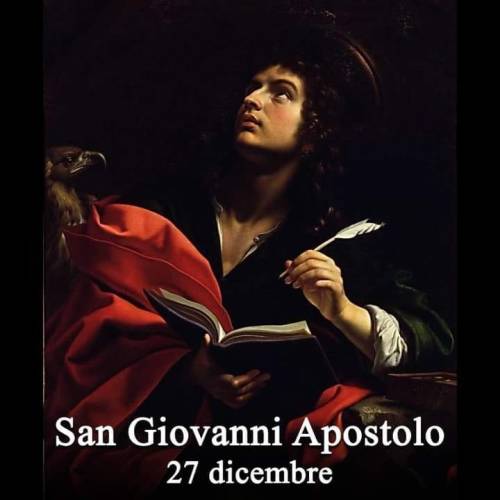 San Giovanni Apostolo
27 dicembre